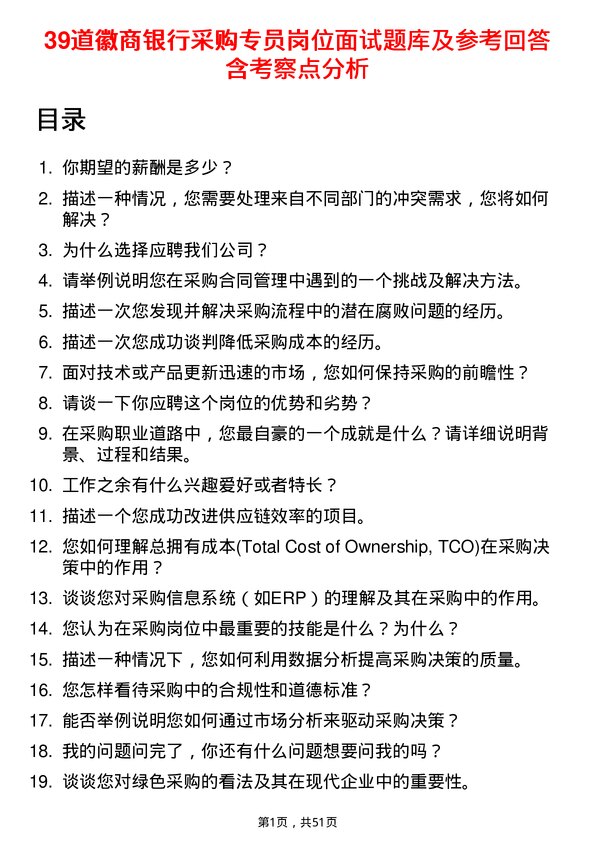 39道徽商银行采购专员岗位面试题库及参考回答含考察点分析

目录

1. 你期望的薪酬是多少？
2. 描述一种情况，您需要处理来自不同部门的冲突需求，您将如何解决？
3. 为什么选择应聘我们公司？
4. 请举例说明您在采购合同管理中遇到的一个挑战及解决方法。
5. 描述一次您发现并解决采购流程中的潜在腐败问题的经历。
6. 描述一次您成功谈判降低采购成本的经历。
7. 面对技术或产品更新迅速的市场，您如何保持采购的前瞻性？
8. 请谈一下你应聘这个岗位的优势和劣势？
9. 在采购职业道路中，您最自豪的一个成就是什么？请详细说明背景、过程和结果。
10. 工作之余有什么兴趣爱好或者特长？
11. 描述一个您成功改进供应链效率的项目。
12. 您如何理解总拥有成本(Total Cost of Ownership, TCO)在采购决策中的作用？
13. 谈谈您对采购信息系统（如ERP）的理解及其在采购中的作用。
14. 您认为在采购岗位中最重要的技能是什么？为什么？
15. 描述一种情况下，您如何利用数据分析提高采购决策的质量。
16. 您怎样看待采购中的合规性和道德标准？
17. 能否举例说明您如何通过市场分析来驱动采购决策？
18. 我的问题问完了，你还有什么问题想要问我的吗？
19. 谈谈您对绿色采购的看法及其在现代企业中的重要性。

第1页，共51页